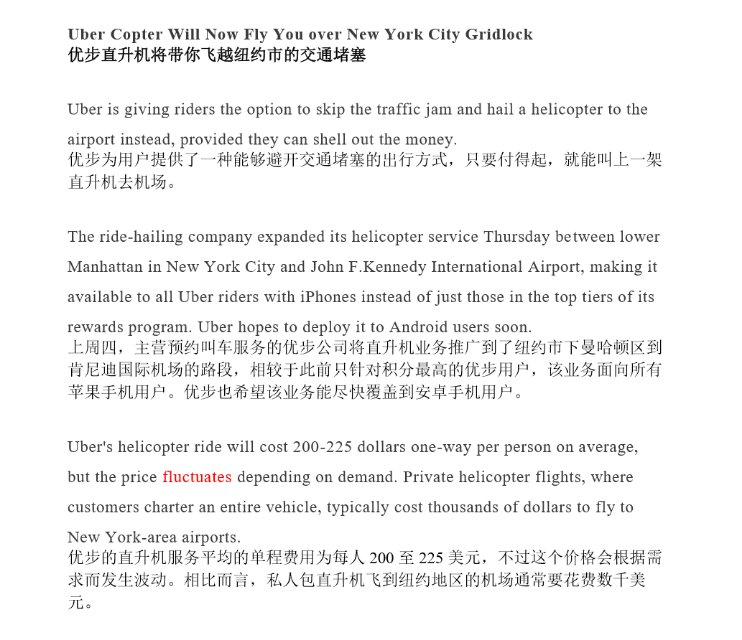 Uber Copter Will Now Fly You over New York City Gridlock
优步直升机将带你飞越纽约市的交通堵塞

Uber is giving riders the option to skip the traffic jam and hail a helicopter to the airport instead, provided they can shell out the money.
优步为用户提供了一种能够避开交通堵塞的出行方式，只要付得起，就能叫上一架直升机去机场。

The ride-hailing company expanded its helicopter service Thursday between lower Manhattan in New York City and John F.Kennedy International Airport, making it available to all Uber riders with iPhones instead of just those in the top tiers of its rewards program. Uber hopes to deploy it to Android users soon.
上周四，主营预约叫车服务的优步公司将直升机业务推广到了纽约市下曼哈顿区到肯尼迪国际机场的路段，相较于此前只针对积分最高的优步用户，该业务面向所有苹果手机用户。优步也希望该业务能尽快覆盖到安卓手机用户。

Uber's helicopter ride will cost 200-225 dollars one-way per person on average, but the price fluctuates depending on demand. Private helicopter flights, where customers charter an entire vehicle, typically cost thousands of dollars to fly to New York-area airports.
优步的直升机服务平均的单程费用为每人 200 至 225 美元，不过这个价格会根据需求而发生波动。相比而言，私人包直升机飞到纽约地区的机场通常要花费数千美元。